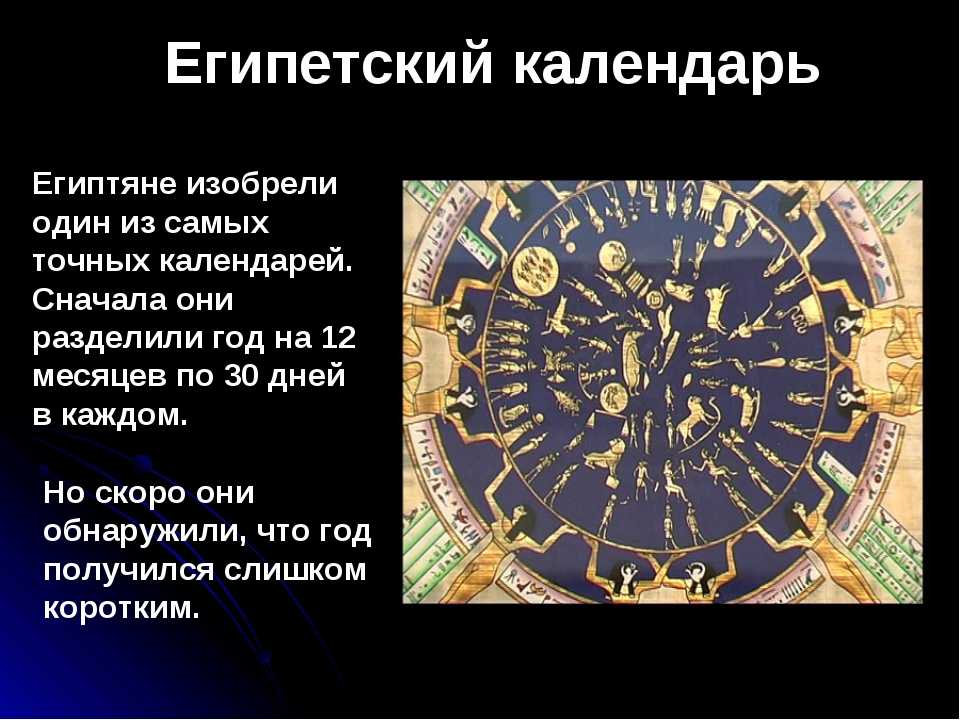 Египетский календарь

Египтяне изобрели один из самых точных календарей. Сначала они разделили год на 12 месяцев по 30 дней в каждом.

Но скоро они обнаружили, что год получился слишком коротким.